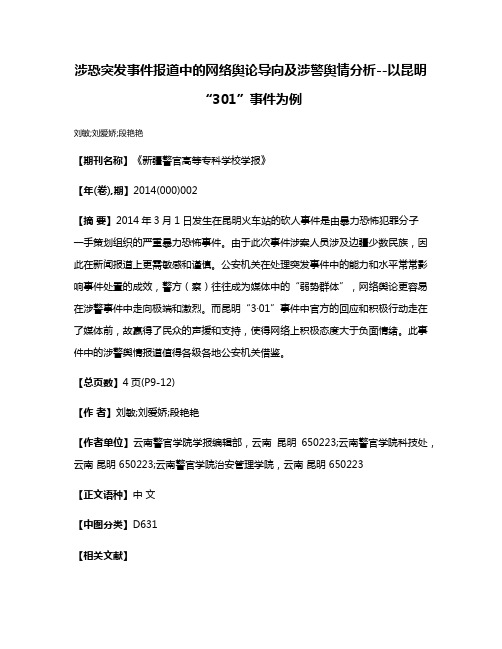 涉恐突发事件报道中的网络舆论导向及涉警舆情分析--以昆明“301”事件为例

刘敏;刘爱娇;段艳艳

【期刊名称】《新疆警官高等专科学校学报》

【年(卷),期】2014(000)002

【摘 要】2014 年 3 月 1 日发生在昆明火车站的砍人事件是由暴力恐怖犯罪分子一手策划组织的严重暴力恐怖事件。由于此次事件涉案人员涉及边疆少数民族，因此在新闻报道上更需敏感和谨慎。公安机关在处理突发事件中的能力和水平常常影响事件处置的成效，警方（察）往往成为媒体中的“弱势群体”，网络舆论更容易在涉警事件中走向极端和激烈。而昆明“3·01”事件中官方的回应和积极行动走在了媒体前，故赢得了民众的声援和支持，使得网络上积极态度大于负面情绪。此事件中的涉警舆情报道值得各级各地公安机关借鉴。

【总页数】4 页(P9-12)

【作 者】刘敏;刘爱娇;段艳艳

【作者单位】云南警官学院学报编辑部，云南 昆明 650223;云南警官学院科技处，云南 昆明 650223;云南警官学院治安管理学院，云南 昆明 650223

【正文语种】中 文

【中图分类】D631

【相关文献】